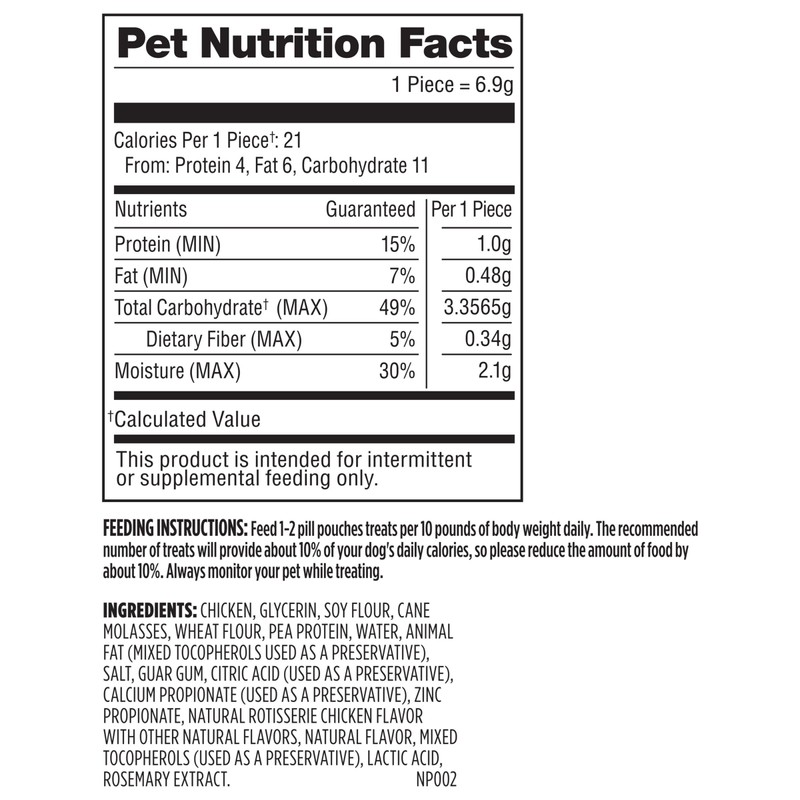 Pet Nutrition Facts

1 Piece = 6.9g

Calories Per 1 Piece†: 21
From: Protein 4, Fat 6, Carbohydrate 11

| Nutrients | Guaranteed | Per 1 Piece |
|---|---|---|
| Protein (MIN) | 15% | 1.0g |
| Fat (MIN) | 7% | 0.48g |
| Total Carbohydrate† (MAX) | 49% | 3.3565g |
| Dietary Fiber (MAX) | 5% | 0.34g |
| Moisture (MAX) | 30% | 2.1g |

†Calculated Value

This product is intended for intermittent or supplemental feeding only.

FEEDING INSTRUCTIONS: Feed 1-2 pill pouches treats per 10 pounds of body weight daily. The recommended number of treats will provide about 10% of your dog's daily calories, so please reduce the amount of food by about 10%. Always monitor your pet while treating.

INGREDIENTS: CHICKEN, GLYCERIN, SOY FLOUR, CANE MOLASSES, WHEAT FLOUR, PEA PROTEIN, WATER, ANIMAL FAT (MIXED TOCOPHEROLS USED AS A PRESERVATIVE), SALT, GUAR GUM, CITRIC ACID (USED AS A PRESERVATIVE), CALCIUM PROPIONATE (USED AS A PRESERVATIVE), ZINC PROPIONATE, NATURAL ROTISSERIE CHICKEN FLAVOR WITH OTHER NATURAL FLAVORS, NATURAL FLAVOR, MIXED TOCOPHEROLS (USED AS A PRESERVATIVE), LACTIC ACID, ROSEMARY EXTRACT. NP002